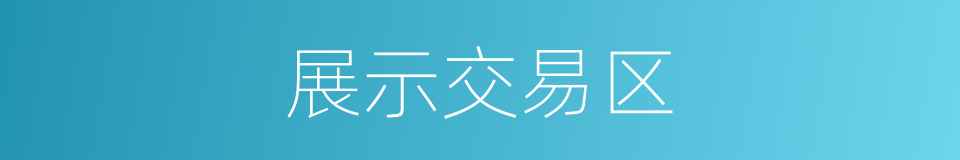 展示交易区